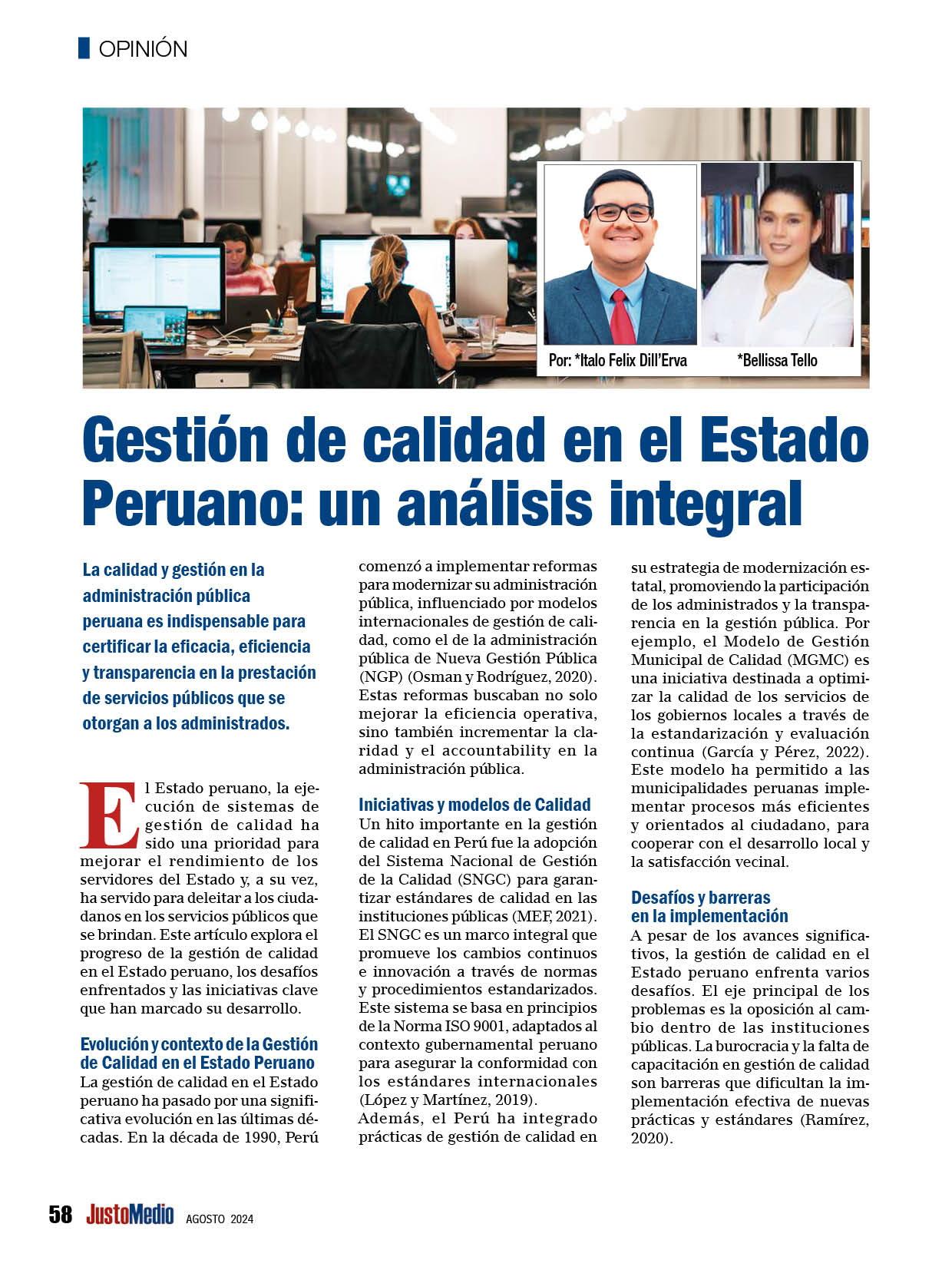 OPINIÓN

Por: *Italo Felix Dill'Erva *Bellissa Tello

Gestión de calidad en el Estado Peruano: un análisis integral

La calidad y gestión en la administración pública peruana es indispensable para certificar la eficacia, eficiencia y transparencia en la prestación de servicios públicos que se otorgan a los administrados.

El Estado peruano, la ejecución de sistemas de gestión de calidad ha sido una prioridad para mejorar el rendimiento de los servidores del Estado y, a su vez, ha servido para deleitar a los ciudadanos en los servicios públicos que se brindan. Este artículo explora el progreso de la gestión de calidad en el Estado peruano, los desafíos enfrentados y las iniciativas clave que han marcado su desarrollo.

Evolución y contexto de la Gestión de Calidad en el Estado Peruano
La gestión de calidad en el Estado peruano ha pasado por una significativa evolución en las últimas décadas. En la década de 1990, Perú comenzó a implementar reformas para modernizar su administración pública, influenciado por modelos internacionales de gestión de calidad, como el de la administración pública de Nueva Gestión Pública (NGP) (Osman y Rodríguez, 2020). Estas reformas buscaban no solo mejorar la eficiencia operativa, sino también incrementar la claridad y el accountability en la administración pública.

Iniciativas y modelos de Calidad
Un hito importante en la gestión de calidad en Perú fue la adopción del Sistema Nacional de Gestión de la Calidad (SNGC) para garantizar estándares de calidad en las instituciones públicas (MEF, 2021). El SNGC es un marco integral que promueve los cambios continuos e innovación a través de normas y procedimientos estandarizados. Este sistema se basa en principios de la Norma ISO 9001, adaptados al contexto gubernamental peruano para asegurar la conformidad con los estándares internacionales (López y Martínez, 2019).
Además, el Perú ha integrado prácticas de gestión de calidad en su estrategia de modernización estatal, promoviendo la participación de los administrados y la transparencia en la gestión pública. Por ejemplo, el Modelo de Gestión Municipal de Calidad (MGMC) es una iniciativa destinada a optimizar la calidad de los servicios de los gobiernos locales a través de la estandarización y evaluación continua (García y Pérez, 2022). Este modelo ha permitido a las municipalidades peruanas implementar procesos más eficientes y orientados al ciudadano, para cooperar con el desarrollo local y la satisfacción vecinal.

Desafíos y barreras en la implementación
A pesar de los avances significativos, la gestión de calidad en el Estado peruano enfrenta varios desafíos. El eje principal de los problemas es la oposición al cambio dentro de las instituciones públicas. La burocracia y la falta de capacitación en gestión de calidad son barreras que dificultan la implementación efectiva de nuevas prácticas y estándares (Ramírez, 2020).

58 JustoMedio AGOSTO 2024